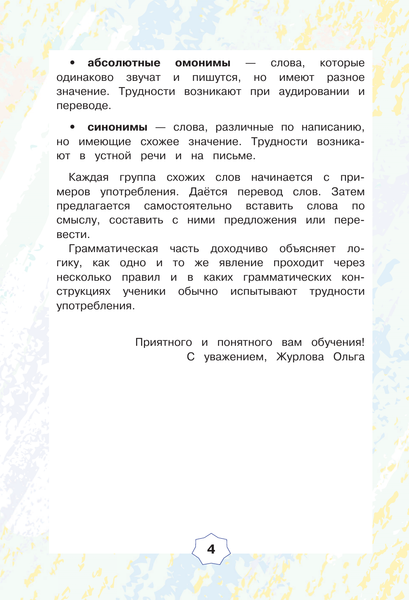 • **абсолютные омонимы** — слова, которые одинаково звучат и пишутся, но имеют разное значение. Трудности возникают при аудировании и переводе.

• **синонимы** — слова, различные по написанию, но имеющие схожее значение. Трудности возникают в устной речи и на письме.

Каждая группа схожих слов начинается с примеров употребления. Даётся перевод слов. Затем предлагается самостоятельно вставить слова по смыслу, составить с ними предложения или перевести.

Грамматическая часть доходчиво объясняет логику, как одно и то же явление проходит через несколько правил и в каких грамматических конструкциях ученики обычно испытывают трудности употребления.

Приятного и понятного вам обучения!
С уважением, Журлова Ольга

4